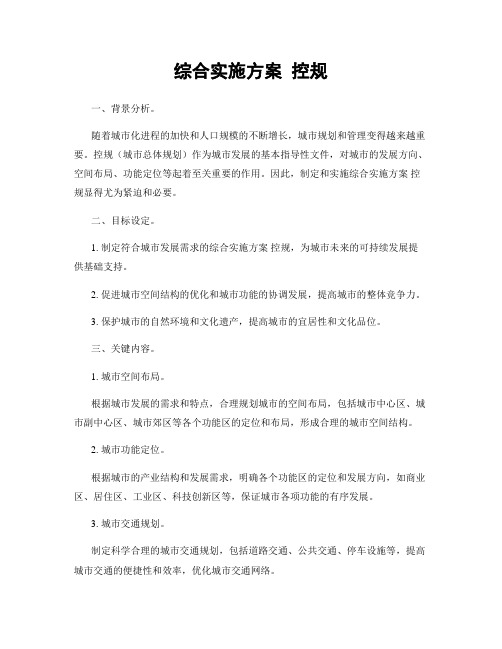 综合实施方案 控规

一、背景分析。

随着城市化进程的加快和人口规模的不断增长，城市规划和管理变得越来越重要。控规（城市总体规划）作为城市发展的基本指导性文件，对城市的发展方向、空间布局、功能定位等起着至关重要的作用。因此，制定和实施综合实施方案 控规显得尤为紧迫和必要。

二、目标设定。

1. 制定符合城市发展需求的综合实施方案 控规，为城市未来的可持续发展提供基础支持。

2. 促进城市空间结构的优化和城市功能的协调发展，提高城市的整体竞争力。

3. 保护城市的自然环境和文化遗产，提高城市的宜居性和文化品位。

三、关键内容。

1. 城市空间布局。

根据城市发展的需求和特点，合理规划城市的空间布局，包括城市中心区、城市副中心区、城市郊区等各个功能区的定位和布局，形成合理的城市空间结构。

2. 城市功能定位。

根据城市的产业结构和发展需求，明确各个功能区的定位和发展方向，如商业区、居住区、工业区、科技创新区等，保证城市各项功能的有序发展。

3. 城市交通规划。

制定科学合理的城市交通规划，包括道路交通、公共交通、停车设施等，提高城市交通的便捷性和效率，优化城市交通网络。